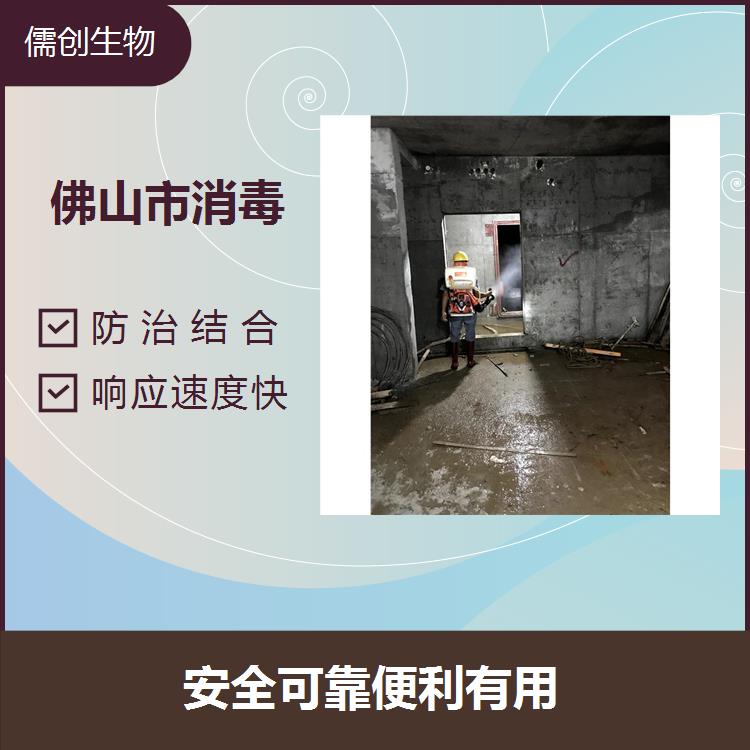 儒创生物

佛山市消毒

防治结合

响应速度快

安全可靠便利有用